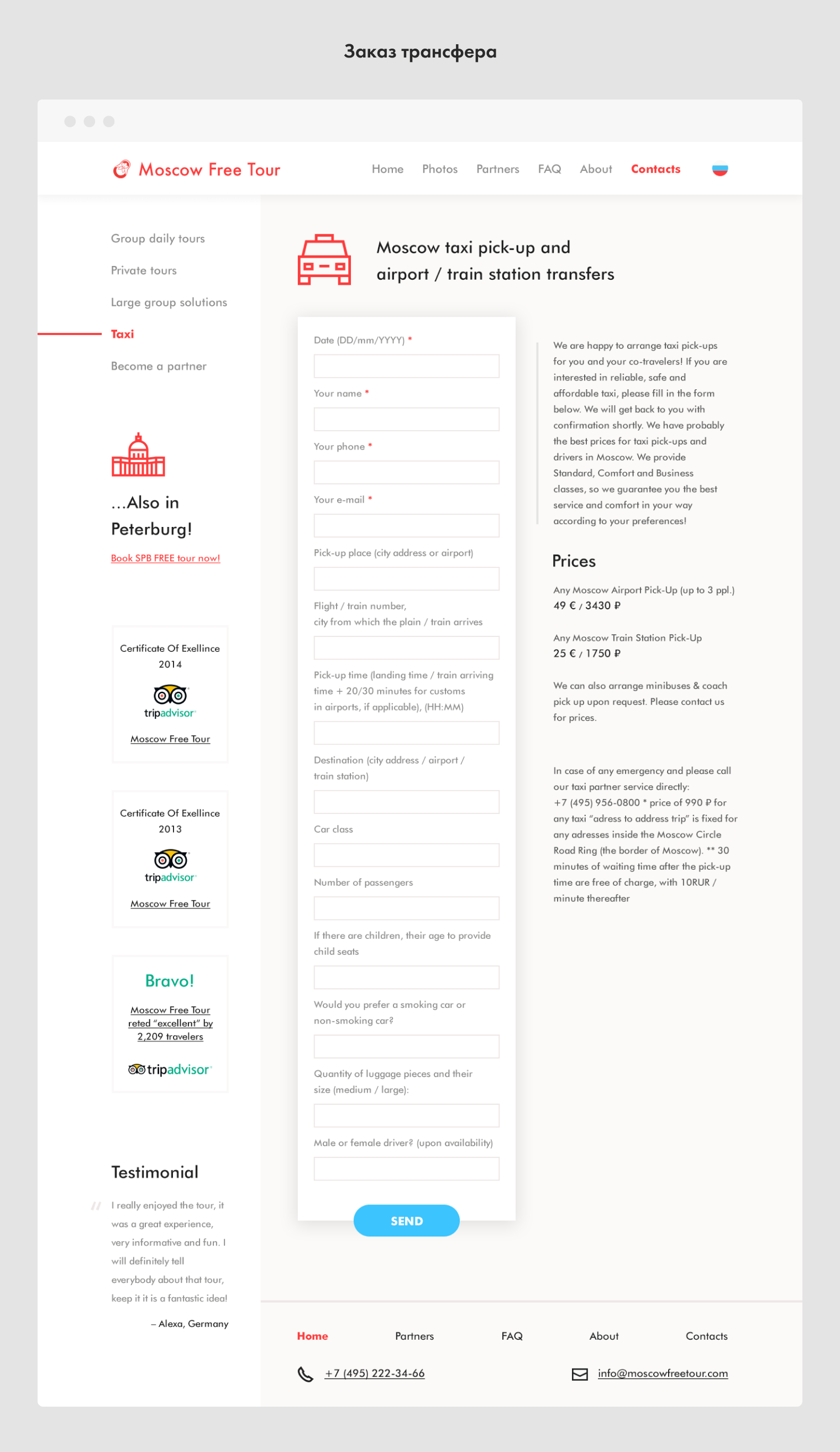 Заказ трансфера

Moscow Free Tour

Home Photos Partners FAQ About Contacts

Group daily tours

Private tours

Large group solutions

Taxi

Become a partner

...Also in Peterburg!

Book SPB FREE tour now!

Certificate Of Exellince 2014

tripadvisor

Moscow Free Tour

Certificate Of Exellince 2013

tripadvisor

Moscow Free Tour

Bravo!

Moscow Free Tour reted "excellent" by 2,209 travelers

tripadvisor

Testimonial

I really enjoyed the tour, it was a great experience, very informative and fun. I will definitely tell everybody about that tour, keep it it is a fantastic idea!

– Alexa, Germany

Moscow taxi pick-up and airport / train station transfers

Date (DD/mm/YYYY) *

Your name *

Your phone *

Your e-mail *

Pick-up place (city address or airport)

Flight / train number, city from which the plain / train arrives

Pick-up time (landing time / train arriving time + 20/30 minutes for customs in airports, if applicable), (HH:MM)

Destination (city address / airport / train station)

Car class

Number of passengers

If there are children, their age to provide child seats

Would you prefer a smoking car or non-smoking car?

Quantity of luggage pieces and their size (medium / large):

Male or female driver? (upon availability)

SEND

We are happy to arrange taxi pick-ups for you and your co-travelers! If you are interested in reliable, safe and affordable taxi, please fill in the form below. We will get back to you with confirmation shortly. We have probably the best prices for taxi pick-ups and drivers in Moscow. We provide Standard, Comfort and Business classes, so we guarantee you the best service and comfort in your way according to your preferences!

Prices

Any Moscow Airport Pick-Up (up to 3 ppl.)
49 € / 3430 ₽

Any Moscow Train Station Pick-Up
25 € / 1750 ₽

We can also arrange minibuses & coach pick up upon request. Please contact us for prices.

In case of any emergency and please call our taxi partner service directly: +7 (495) 956-0800 * price of 990 ₽ for any taxi "adress to address trip" is fixed for any adresses inside the Moscow Circle Road Ring (the border of Moscow). ** 30 minutes of waiting time after the pick-up time are free of charge, with 10RUR / minute thereafter

Home Partners FAQ About Contacts

+7 (495) 222-34-66

info@moscowfreetour.com